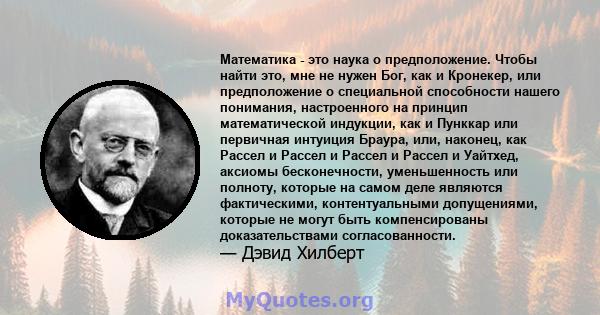 Математика - это наука о предположение. Чтобы найти это, мне не нужен Бог, как и Кронекер, или предположение о специальной способности нашего понимания, настроенного на принцип математической индукции, как и Пунккар или первичная интуиция Браура, или, наконец, как Рассел и Рассел и Рассел и Рассел и Уайтхед, аксиомы бесконечности, уменьшенность или полноту, которые на самом деле являются фактическими, контентуальными допущениями, которые не могут быть компенсированы доказательствами согласованности.
— Дэвид Хилберт

MyQuotes.org